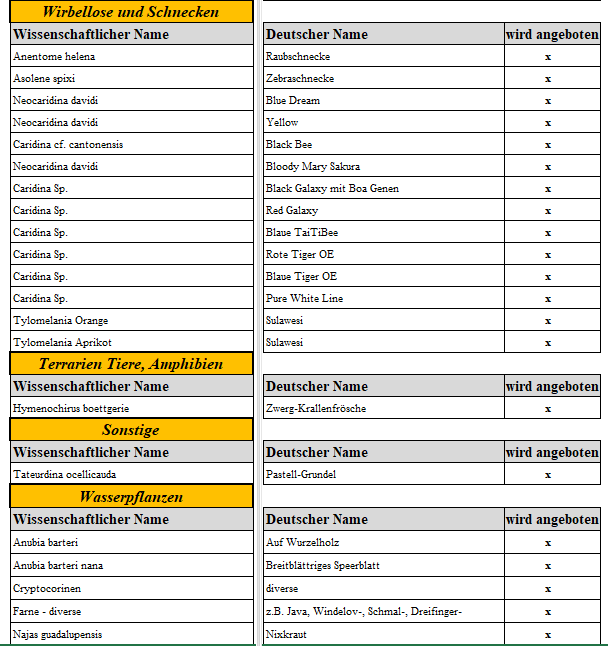 **Wirbellose und Schnecken**

| Wissenschaftlicher Name | Deutscher Name | wird angeboten |
|---|---|---|
| Anentome helena | Raubschnecke | x |
| Asolene spixi | Zebraschnecke | x |
| Neocaridina davidi | Blue Dream | x |
| Neocaridina davidi | Yellow | x |
| Caridina cf. cantonensis | Black Bee | x |
| Neocaridina davidi | Bloody Mary Sakura | x |
| Caridina Sp. | Black Galaxy mit Boa Genen | x |
| Caridina Sp. | Red Galaxy | x |
| Caridina Sp. | Blaue TaiTiBee | x |
| Caridina Sp. | Rote Tiger OE | x |
| Caridina Sp. | Blaue Tiger OE | x |
| Caridina Sp. | Pure White Line | x |
| Tylomelania Orange | Sulawesi | x |
| Tylomelania Aprikot | Sulawesi | x |

**Terrarien Tiere, Amphibien**

| Wissenschaftlicher Name | Deutscher Name | wird angeboten |
|---|---|---|
| Hymenochirus boettgerie | Zwerg-Krallenfrösche | x |

**Sonstige**

| Wissenschaftlicher Name | Deutscher Name | wird angeboten |
|---|---|---|
| Tateurdina ocellicauda | Pastell-Grundel | x |

**Wasserpflanzen**

| Wissenschaftlicher Name | Deutscher Name | wird angeboten |
|---|---|---|
| Anubia barteri | Auf Wurzelholz | x |
| Anubia barteri nana | Breitblättriges Speerblatt | x |
| Cryptocorinen | diverse | x |
| Farne - diverse | z.B. Java, Windelov-, Schmal-, Dreifinger- | x |
| Najas guadalupensis | Nixkraut | x |